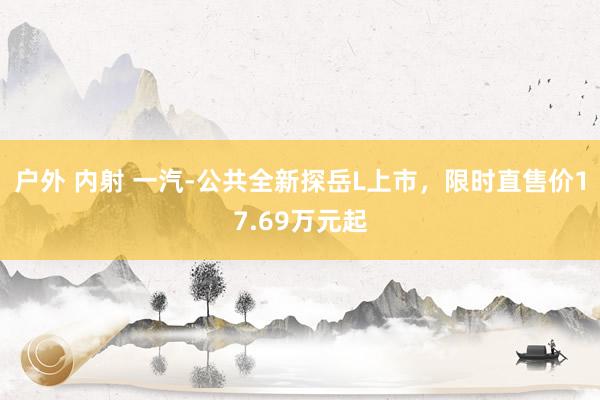 户外 内射 一汽-公共全新探岳L上市，限时直售价17.69万元起